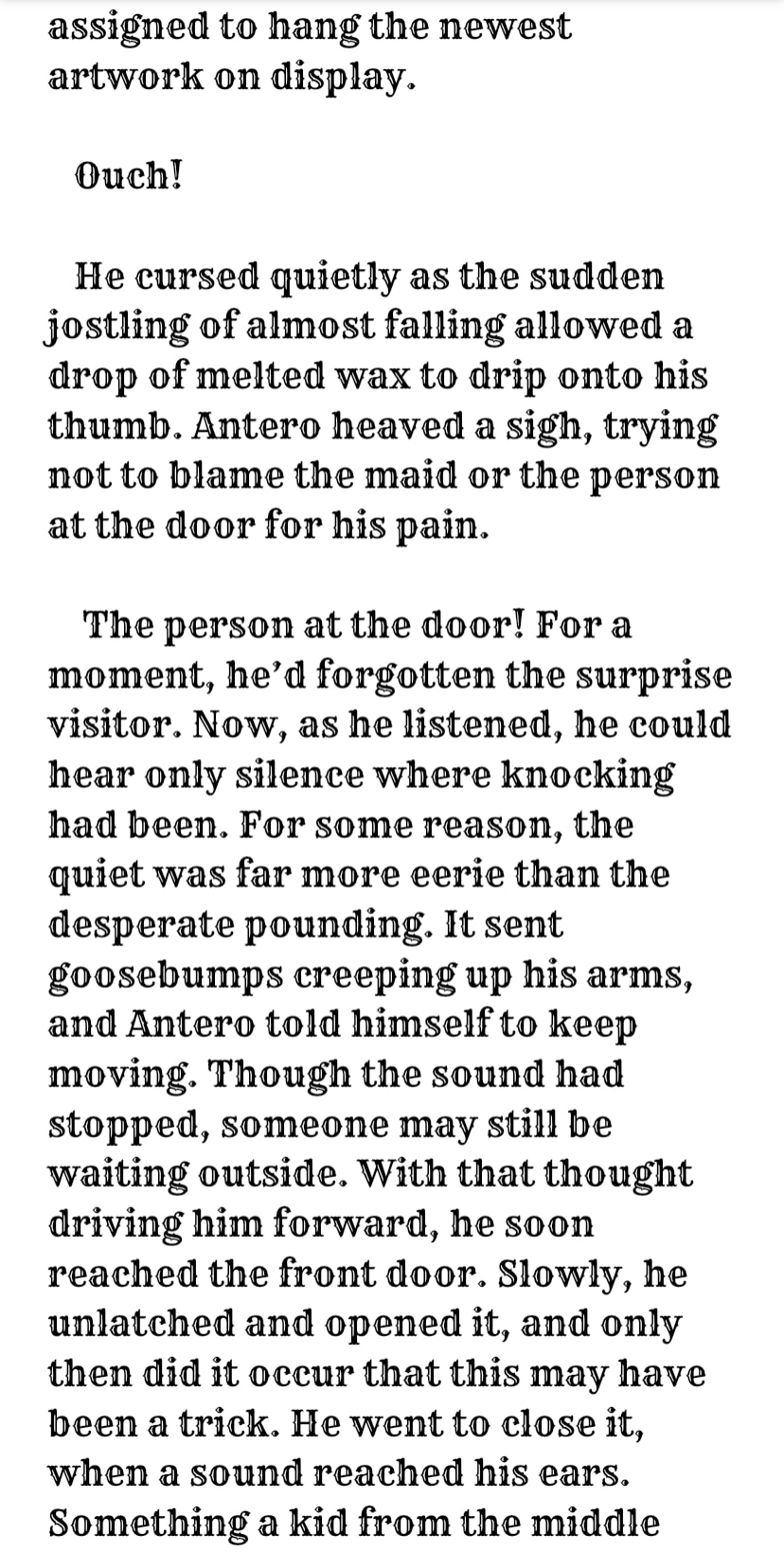 assigned to hang the newest artwork on display.

Ouch!

He cursed quietly as the sudden jostling of almost falling allowed a drop of melted wax to drip onto his thumb. Antero heaved a sigh, trying not to blame the maid or the person at the door for his pain.

The person at the door! For a moment, he'd forgotten the surprise visitor. Now, as he listened, he could hear only silence where knocking had been. For some reason, the quiet was far more eerie than the desperate pounding. It sent goosebumps creeping up his arms, and Antero told himself to keep moving. Though the sound had stopped, someone may still be waiting outside. With that thought driving him forward, he soon reached the front door. Slowly, he unlatched and opened it, and only then did it occur that this may have been a trick. He went to close it, when a sound reached his ears. Something a kid from the middle